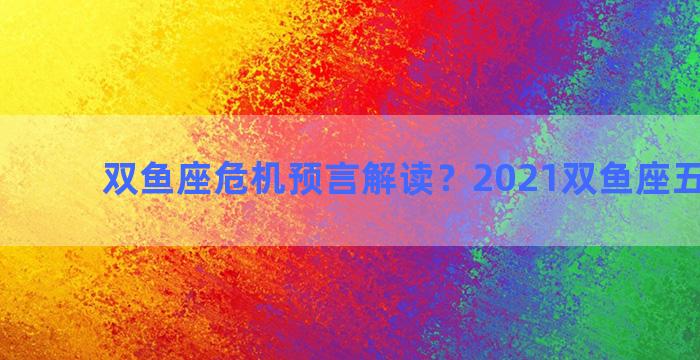 双鱼座危机预言解读？2021双鱼座五